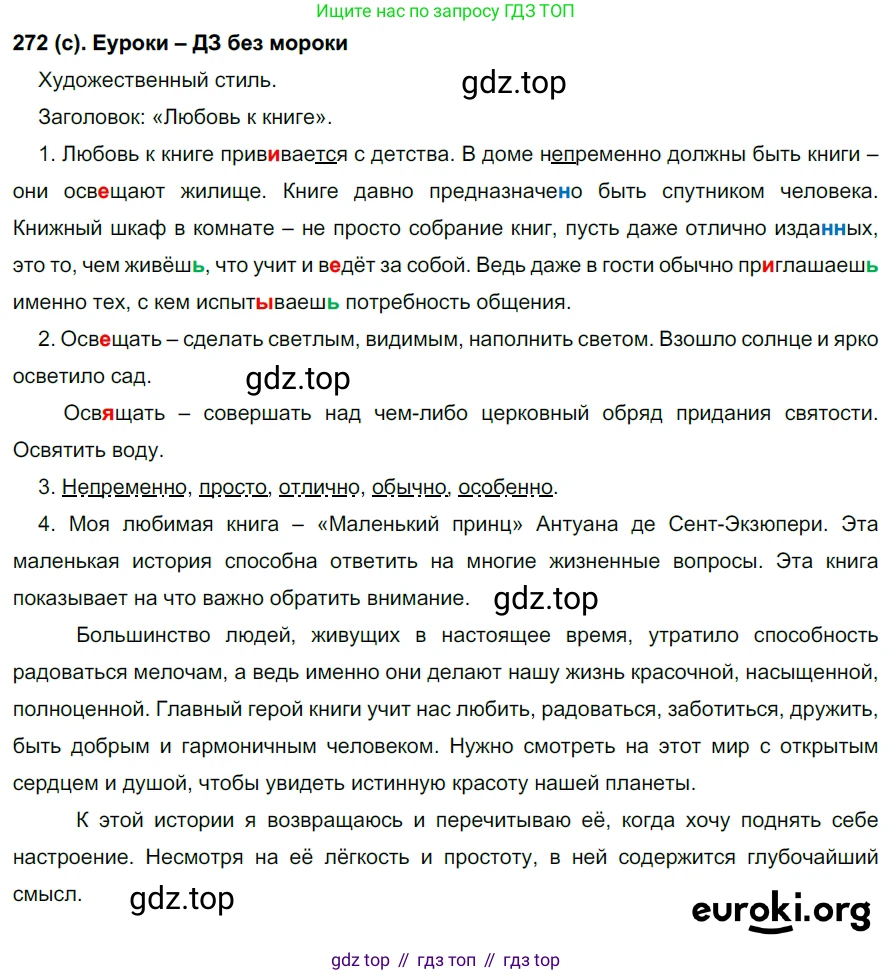 Ищите нас по запросу ГДЗ ТОП

272 (с). Еуроки – ДЗ без мороки

Художественный стиль.

gdz.top

Заголовок: «Любовь к книге».

1. Любовь к книге прививается с детства. В доме непременно должны быть книги – они освещают жилище. Книге давно предназначено быть спутником человека. Книжный шкаф в комнате – не просто собрание книг, пусть даже отлично изданных, это то, чем живёшь, что учит и ведёт за собой. Ведь даже в гости обычно приглашаешь именно тех, с кем испытываешь потребность общения.

2. Освещать – сделать светлым, видимым, наполнить светом. Взошло солнце и ярко осветило сад.

gdz.top

Освящать – совершать над чем-либо церковный обряд придания святости. Освятить воду.

3. Непременно, просто, отлично, обычно, особенно.

4. Моя любимая книга – «Маленький принц» Антуана де Сент-Экзюпери. Эта маленькая история способна ответить на многие жизненные вопросы. Эта книга показывает на что важно обратить внимание.

gdz.top

Большинство людей, живущих в настоящее время, утратило способность радоваться мелочам, а ведь именно они делают нашу жизнь красочной, насыщенной, полноценной. Главный герой книги учит нас любить, радоваться, заботиться, дружить, быть добрым и гармоничным человеком. Нужно смотреть на этот мир с открытым сердцем и душой, чтобы увидеть истинную красоту нашей планеты.

К этой истории я возвращаюсь и перечитываю её, когда хочу поднять себе настроение. Несмотря на её лёгкость и простоту, в ней содержится глубочайший смысл.

gdz.top

euroki.org

gdz top // гдз топ // гдз top